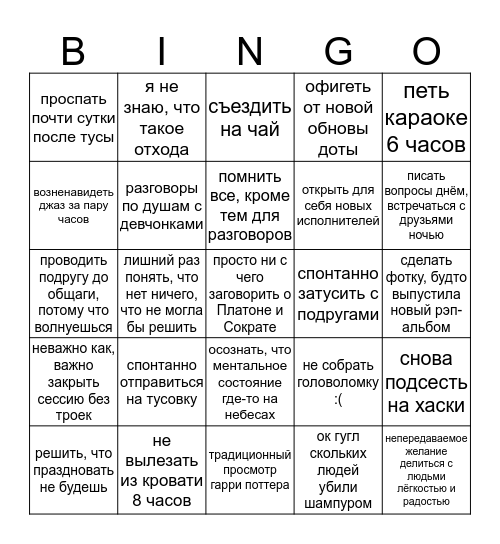 | B | I | N | G | O |
|---|---|---|---|---|
| проспать почти сутки после тусы | я не знаю, что такое отхода | съездить на чай | офигеть от новой обновы доты | петь караоке 6 часов |
| возненавидеть джаз за пару часов | разговоры по душам с девчонками | помнить все, кроме тем для разговоров | открыть для себя новых исполнителей | писать вопросы днём, встречаться с друзьями ночью |
| проводить подругу до общаги, потому что волнуешься | лишний раз понять, что нет ничего, что не могла бы решить | просто ни с чего заговорить о Платоне и Сократе | спонтанно затусить с подругами | сделать фотку, будто выпустила новый рэп-альбом |
| неважно как, важно закрыть сессию без троек | спонтанно отправиться на тусовку | осознать, что ментальное состояние где-то на небесах | не собрать головоломку :( | снова подсесть на хаски |
| решить, что праздновать не будешь | не вылезать из кровати 8 часов | традиционный просмотр гарри поттера | ок гугл скольких людей убили шампуром | непередаваемое желание делиться с людьми лёгкостью и радостью |